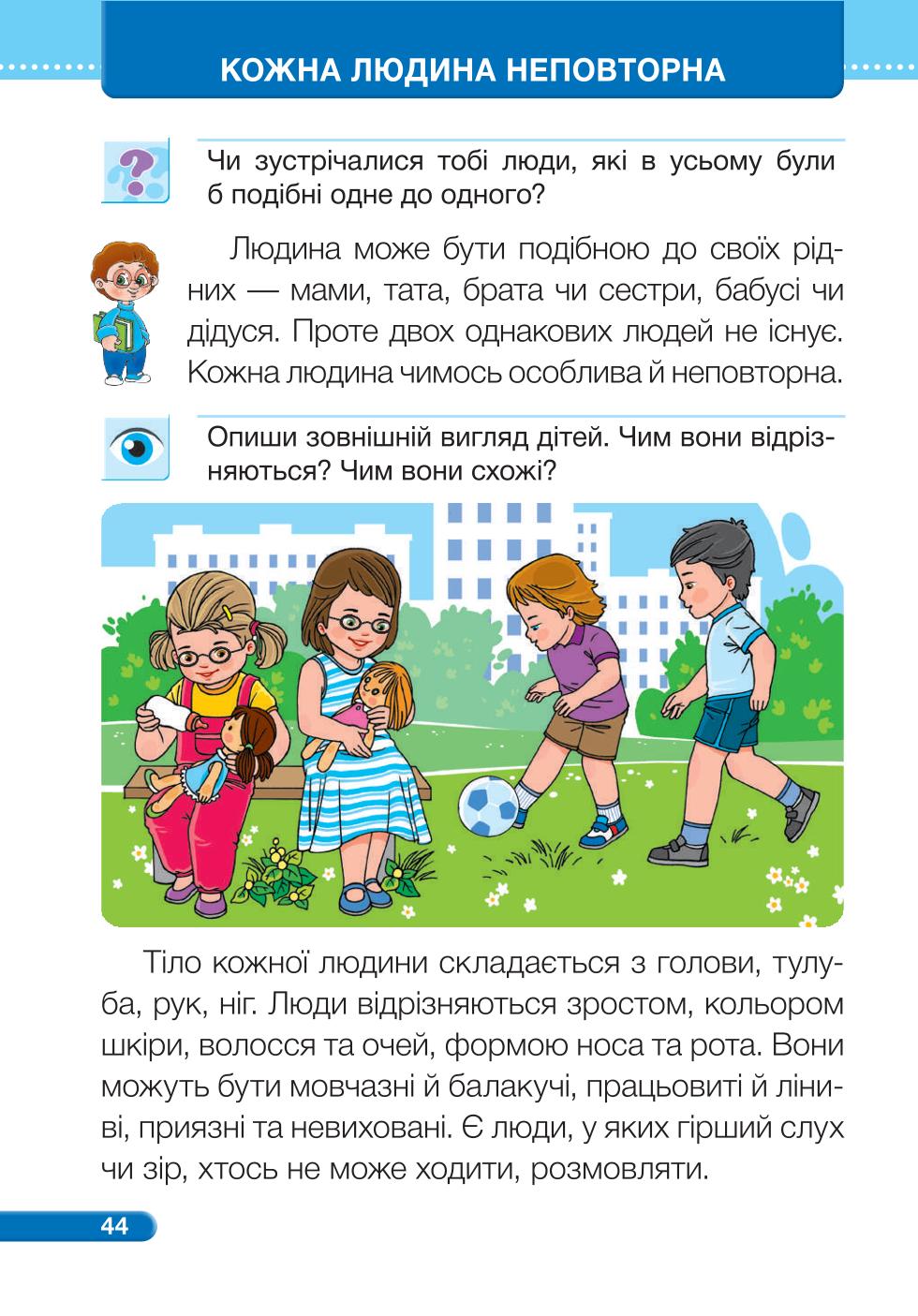 КОЖНА ЛЮДИНА НЕПОВТОРНА

Чи зустрічалися тобі люди, які в усьому були б подібні одне до одного?

Людина може бути подібною до своїх рідних — мами, тата, брата чи сестри, бабусі чи дідуся. Проте двох однакових людей не існує. Кожна людина чимось особлива й неповторна.

Опиши зовнішній вигляд дітей. Чим вони відрізняються? Чим вони схожі?

Тіло кожної людини складається з голови, тулуба, рук, ніг. Люди відрізняються зростом, кольором шкіри, волосся та очей, формою носа та рота. Вони можуть бути мовчазні й балакучі, працьовиті й ліниві, приязні та невиховані. Є люди, у яких гірший слух чи зір, хтось не може ходити, розмовляти.

44